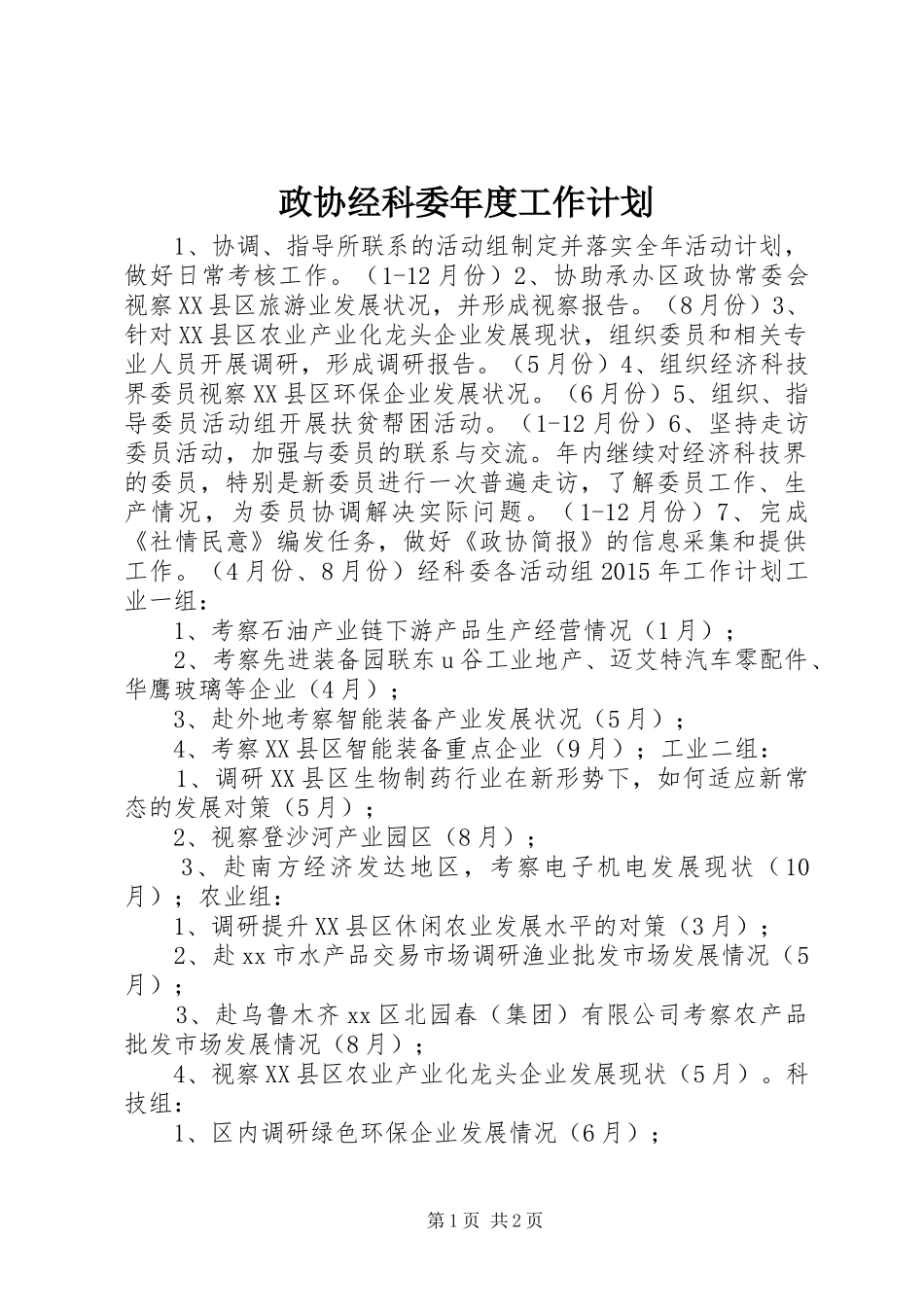 政协经科委年度工作计划

1、协调、指导所联系的活动组制定并落实全年活动计划，做好日常考核工作。（1-12月份）2、协助承办区政协常委会视察XX县区旅游业发展状况，并形成视察报告。（8月份）3、针对XX县区农业产业化龙头企业发展现状，组织委员和相关专业人员开展调研，形成调研报告。（5月份）4、组织经济科技界委员视察XX县区环保企业发展状况。（6月份）5、组织、指导委员活动组开展扶贫帮困活动。（1-12月份）6、坚持走访委员活动，加强与委员的联系与交流。年内继续对经济科技界的委员，特别是新委员进行一次普遍走访，了解委员工作、生产情况，为委员协调解决实际问题。（1-12月份）7、完成《社情民意》编发任务，做好《政协简报》的信息采集和提供工作。（4月份、8月份）经科委各活动组2015年工作计划工业一组：

1、考察石油产业链下游产品生产经营情况（1月）；

2、考察先进装备园联东u谷工业地产、迈艾特汽车零配件、华鹰玻璃等企业（4月）；

3、赴外地考察智能装备产业发展状况（5月）；

4、考察XX县区智能装备重点企业（9月）；工业二组：

1、调研XX县区生物制药行业在新形势下，如何适应新常态的发展对策（5月）；

2、视察登沙河产业园区（8月）；

3、赴南方经济发达地区，考察电子机电发展现状（10月）；农业组：

1、调研提升XX县区休闲农业发展水平的对策（3月）；

2、赴xx市水产品交易市场调研渔业批发市场发展情况（5月）；

3、赴乌鲁木齐xx区北园春（集团）有限公司考察农产品批发市场发展情况（8月）；

4、视察XX县区农业产业化龙头企业发展现状（5月）。科技组：

1、区内调研绿色环保企业发展情况（6月）；

第1页 共2页